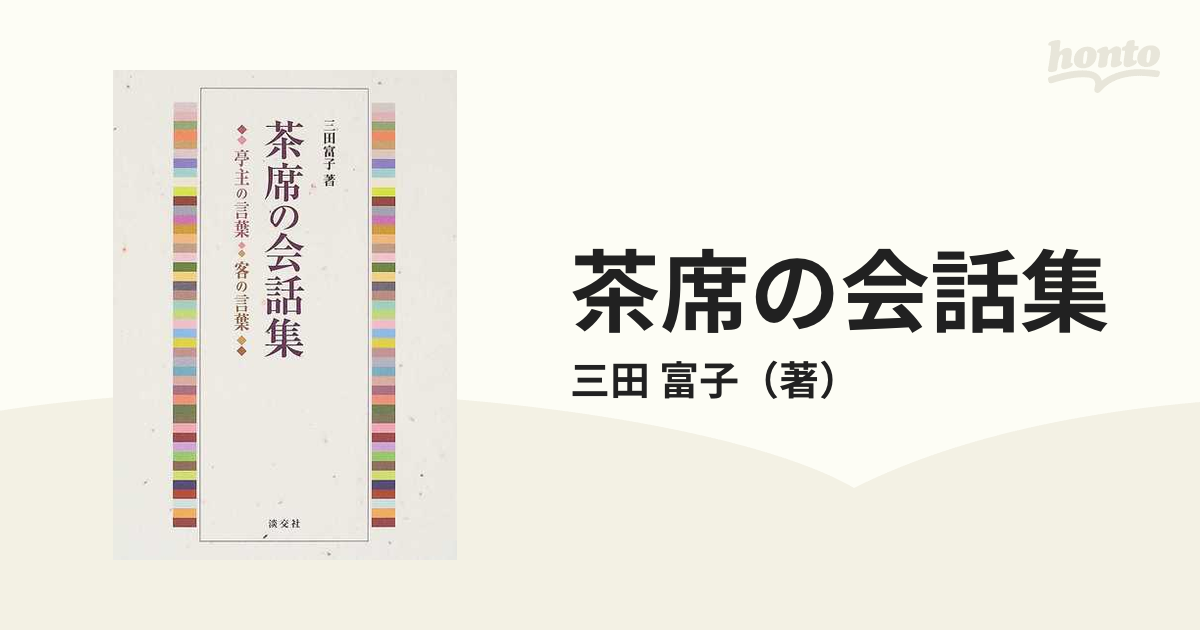 honto

三田富子 著

茶席の会話集

亭主の言葉 客の言葉

淡交社

茶席の会話集

三田 富子（著）